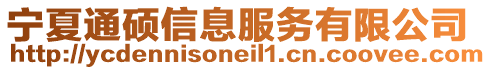 宁夏通硕信息服务有限公司
http://ycdennisoneil1.cn.coovee.com